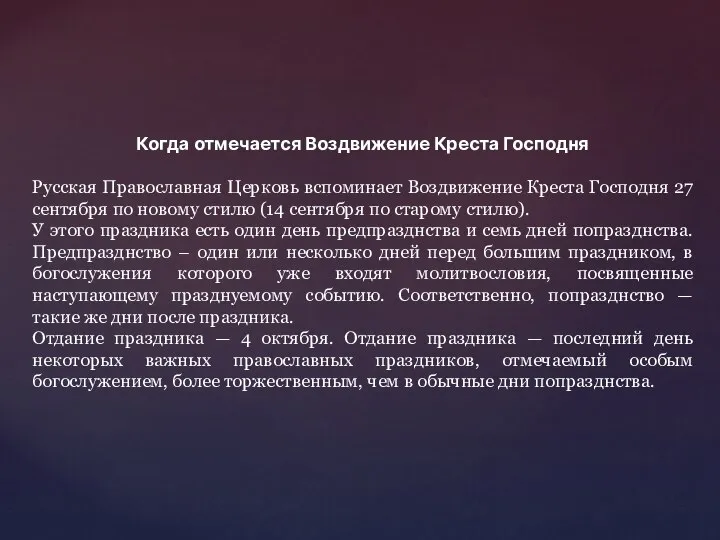 Когда отмечается Воздвижение Креста Господня

Русская Православная Церковь вспоминает Воздвижение Креста Господня 27 сентября по новому стилю (14 сентября по старому стилю).
У этого праздника есть один день предпразднства и семь дней попразднства. Предпразднство – один или несколько дней перед большим праздником, в богослужения которого уже входят молитвословия, посвященные наступающему празднуемому событию. Соответственно, попразднство — такие же дни после праздника.
Отдание праздника — 4 октября. Отдание праздника — последний день некоторых важных православных праздников, отмечаемый особым богослужением, более торжественным, чем в обычные дни попразднства.